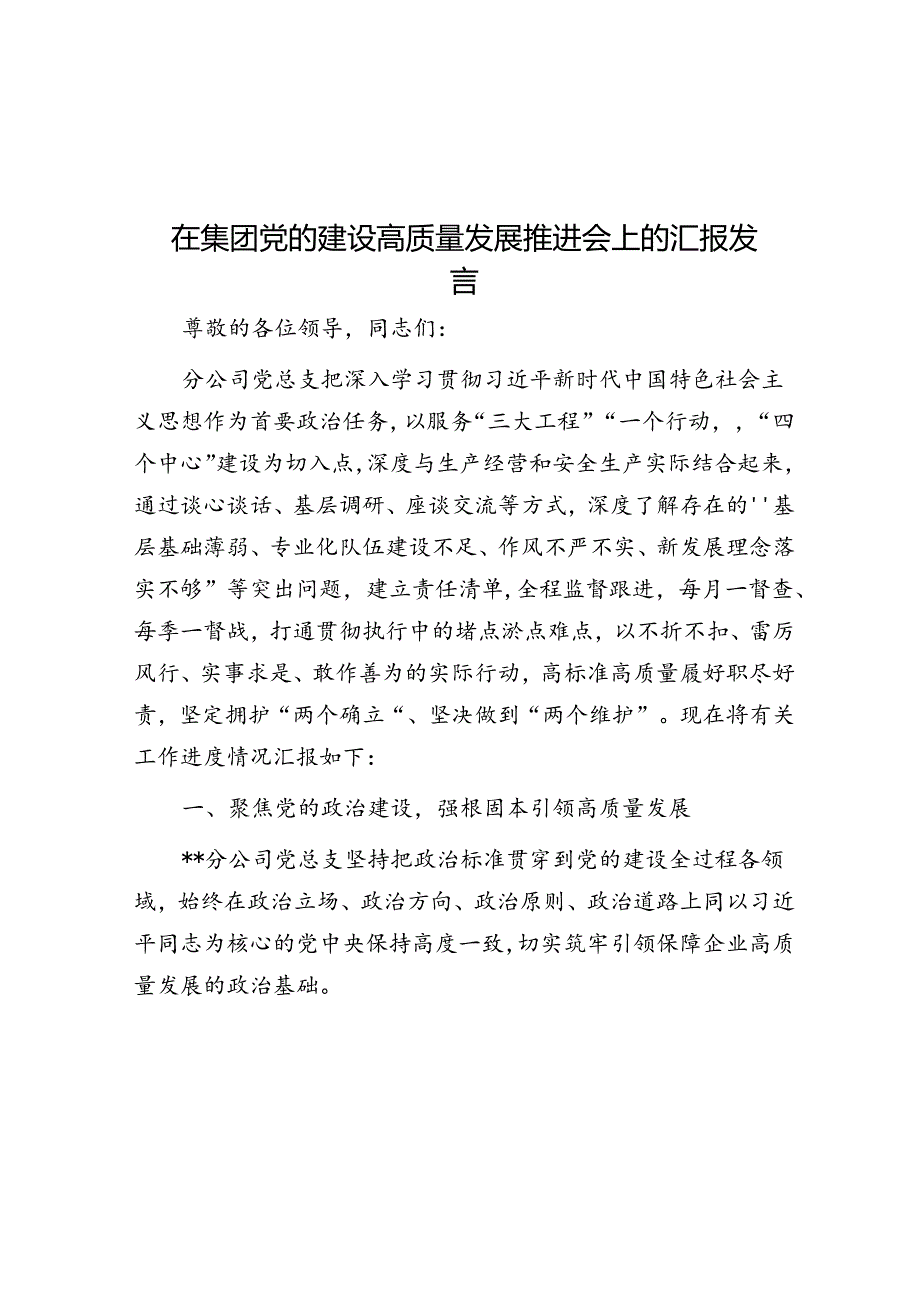 在集团党的建设高质量发展推进会上的汇报发言

尊敬的各位领导，同志们：

分公司党总支把深入学习贯彻习近平新时代中国特色社会主义思想作为首要政治任务，以服务“三大工程”“一个行动，，“四个中心”建设为切入点，深度与生产经营和安全生产实际结合起来，通过谈心谈话、基层调研、座谈交流等方式，深度了解存在的''基层基础薄弱、专业化队伍建设不足、作风不严不实、新发展理念落实不够”等突出问题，建立责任清单，全程监督跟进，每月一督查、每季一督战，打通贯彻执行中的堵点淤点难点，以不折不扣、雷厉风行、实事求是、敢作善为的实际行动，高标准高质量履好职尽好责，坚定拥护“两个确立“、坚决做到“两个维护”。现在将有关工作进度情况汇报如下：

一、聚焦党的政治建设，强根固本引领高质量发展

**分公司党总支坚持把政治标准贯穿到党的建设全过程各领域，始终在政治立场、政治方向、政治原则、政治道路上同以习近平同志为核心的党中央保持高度一致，切实筑牢引领保障企业高质量发展的政治基础。